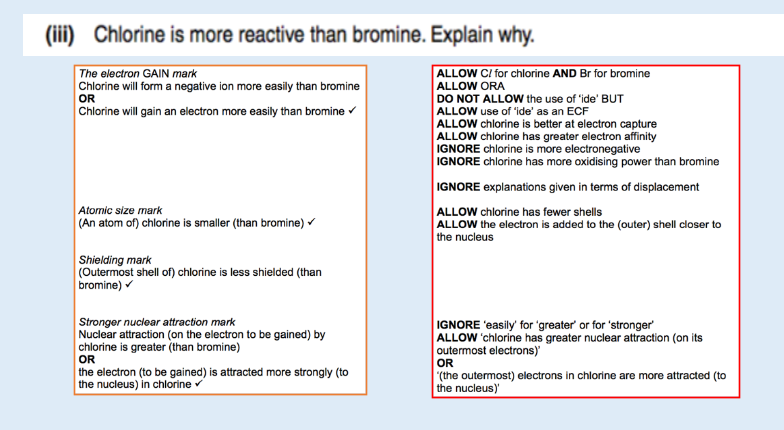 (iii) Chlorine is more reactive than bromine. Explain why.

The electron GAIN mark
Chlorine will form a negative ion more easily than bromine
OR
Chlorine will gain an electron more easily than bromine ✓

Atomic size mark
(An atom of) chlorine is smaller (than bromine) ✓

Shielding mark
(Outermost shell of) chlorine is less shielded (than bromine) ✓

Stronger nuclear attraction mark
Nuclear attraction (on the electron to be gained) by chlorine is greater (than bromine)
OR
the electron (to be gained) is attracted more strongly (to the nucleus) in chlorine ✓

ALLOW Cl for chlorine AND Br for bromine
ALLOW ORA
DO NOT ALLOW the use of 'ide' BUT
ALLOW use of 'ide' as an ECF
ALLOW chlorine is better at electron capture
ALLOW chlorine has greater electron affinity
IGNORE chlorine is more electronegative
IGNORE chlorine has more oxidising power than bromine

IGNORE explanations given in terms of displacement

ALLOW chlorine has fewer shells
ALLOW the electron is added to the (outer) shell closer to the nucleus

IGNORE 'easily' for 'greater' or for 'stronger'
ALLOW 'chlorine has greater nuclear attraction (on its outermost electrons)'
OR
'(the outermost) electrons in chlorine are more attracted (to the nucleus)'